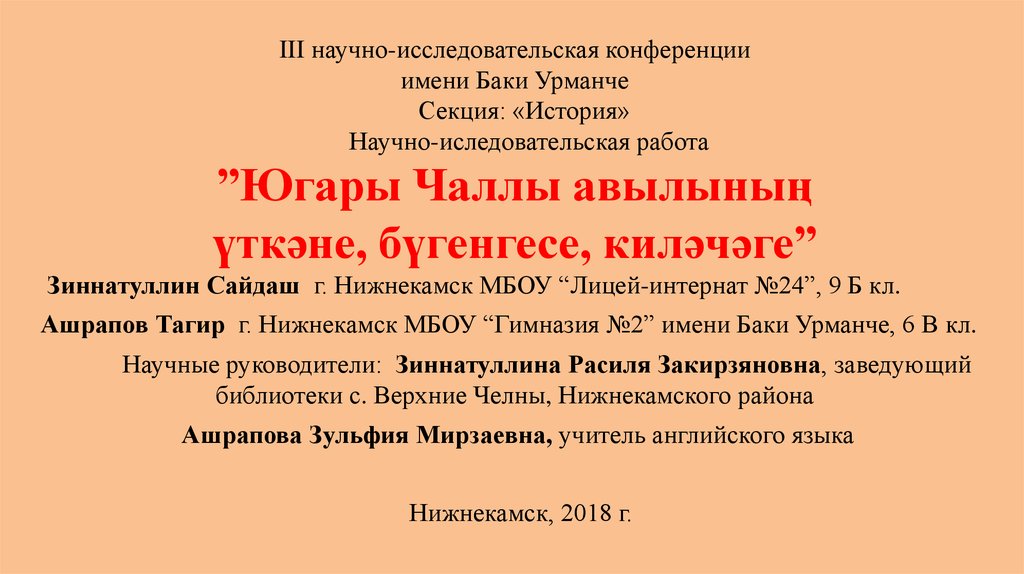 III научно-исследовательская конференции
имени Баки Урманче
Секция: «История»
Научно-иследовательская работа

"Югары Чаллы авылының үткәне, бүгенгесе, киләчәге"

Зиннатуллин Сайдаш г. Нижнекамск МБОУ "Лицей-интернат №24", 9 Б кл.

Ашрапов Тагир г. Нижнекамск МБОУ "Гимназия №2" имени Баки Урманче, 6 В кл.

Научные руководители: Зиннатуллина Расиля Закирзяновна, заведующий библиотеки с. Верхние Челны, Нижнекамского района

Ашрапова Зульфия Мирзаевна, учитель английского языка

Нижнекамск, 2018 г.